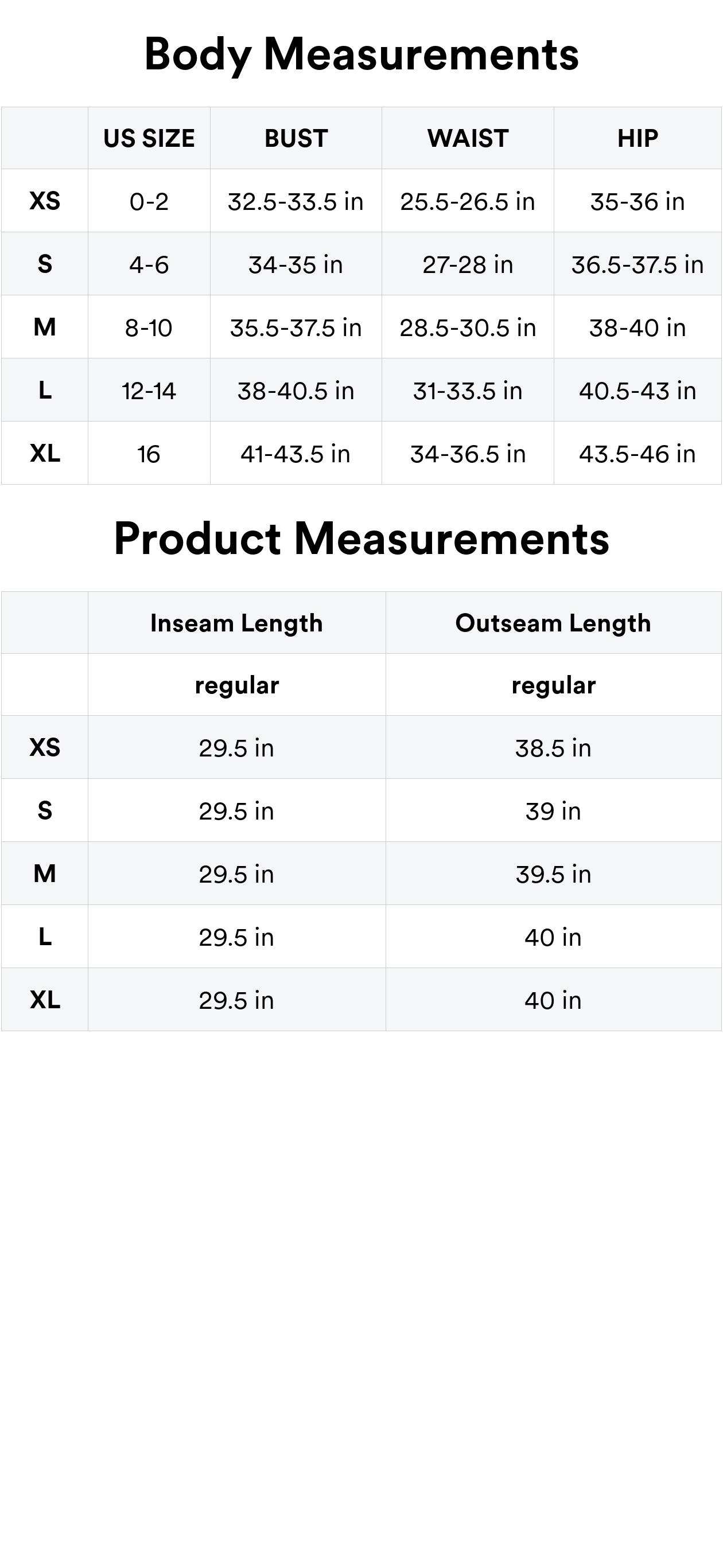 Body Measurements

|  | US SIZE | BUST | WAIST | HIP |
|---|---|---|---|---|
| XS | 0-2 | 32.5-33.5 in | 25.5-26.5 in | 35-36 in |
| S | 4-6 | 34-35 in | 27-28 in | 36.5-37.5 in |
| M | 8-10 | 35.5-37.5 in | 28.5-30.5 in | 38-40 in |
| L | 12-14 | 38-40.5 in | 31-33.5 in | 40.5-43 in |
| XL | 16 | 41-43.5 in | 34-36.5 in | 43.5-46 in |

Product Measurements

|  | Inseam Length | Outseam Length |
|---|---|---|
|  | regular | regular |
| XS | 29.5 in | 38.5 in |
| S | 29.5 in | 39 in |
| M | 29.5 in | 39.5 in |
| L | 29.5 in | 40 in |
| XL | 29.5 in | 40 in |